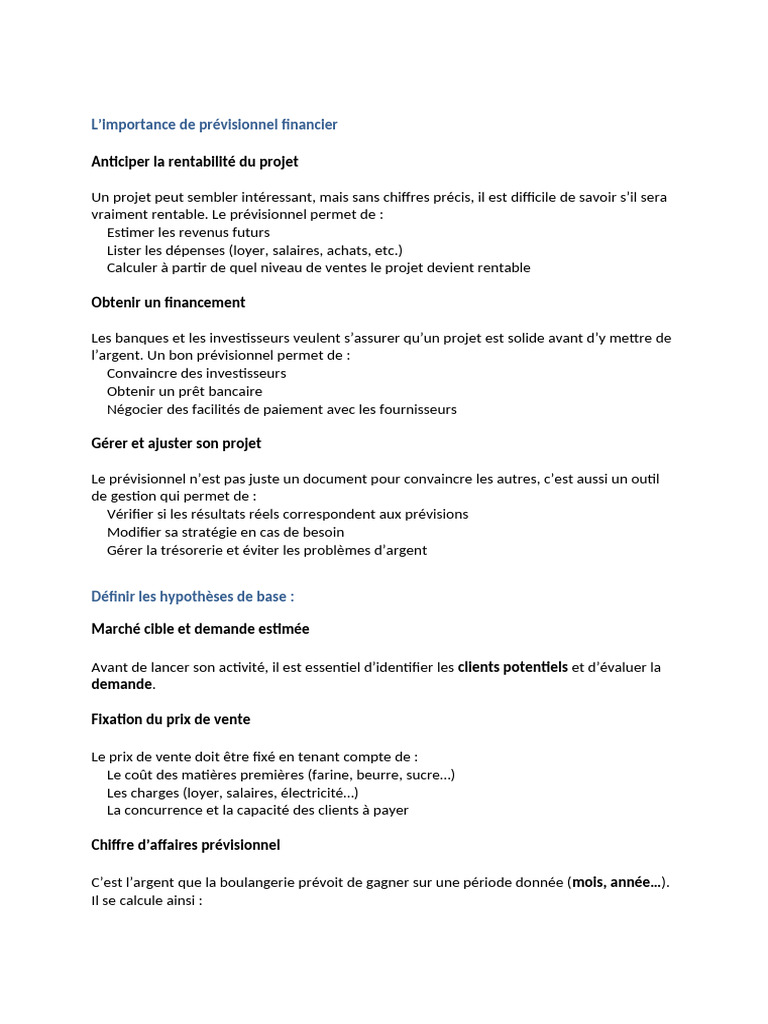 L'importance de prévisionnel financier

Anticiper la rentabilité du projet

Un projet peut sembler intéressant, mais sans chiffres précis, il est difficile de savoir s'il sera vraiment rentable. Le prévisionnel permet de :
Estimer les revenus futurs
Lister les dépenses (loyer, salaires, achats, etc.)
Calculer à partir de quel niveau de ventes le projet devient rentable

Obtenir un financement

Les banques et les investisseurs veulent s'assurer qu'un projet est solide avant d'y mettre de l'argent. Un bon prévisionnel permet de :
Convaincre des investisseurs
Obtenir un prêt bancaire
Négocier des facilités de paiement avec les fournisseurs

Gérer et ajuster son projet

Le prévisionnel n'est pas juste un document pour convaincre les autres, c'est aussi un outil de gestion qui permet de :
Vérifier si les résultats réels correspondent aux prévisions
Modifier sa stratégie en cas de besoin
Gérer la trésorerie et éviter les problèmes d'argent

Définir les hypothèses de base :

Marché cible et demande estimée

Avant de lancer son activité, il est essentiel d'identifier les clients potentiels et d'évaluer la demande.

Fixation du prix de vente

Le prix de vente doit être fixé en tenant compte de :
Le coût des matières premières (farine, beurre, sucre...)
Les charges (loyer, salaires, électricité...)
La concurrence et la capacité des clients à payer

Chiffre d'affaires prévisionnel

C'est l'argent que la boulangerie prévoit de gagner sur une période donnée (mois, année...). Il se calcule ainsi :